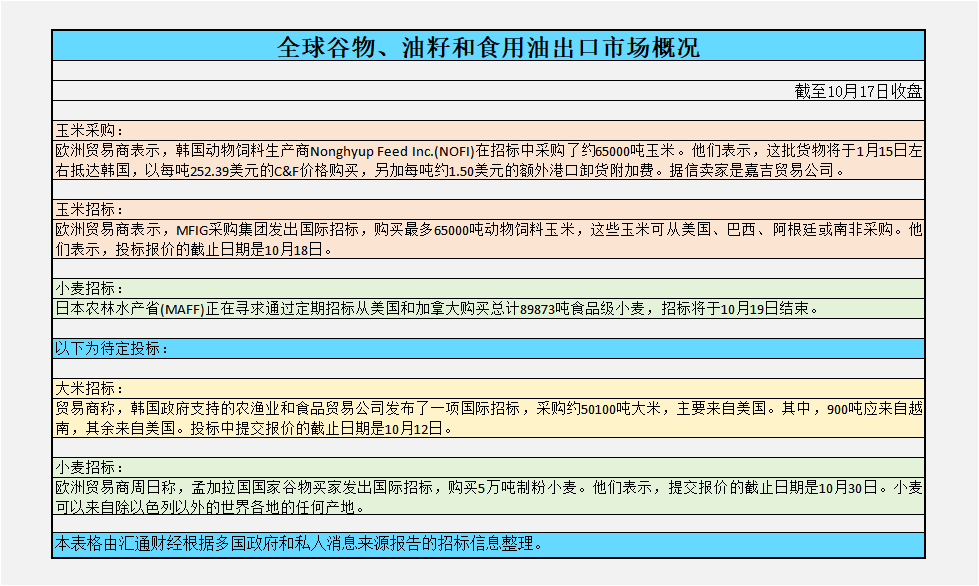 全球谷物、油籽和食用油出口市场概况

截至10月17日收盘

玉米采购：
欧洲贸易商表示，韩国动物饲料生产商Nonghyup Feed Inc.(NOFI)在招标中采购了约65000吨玉米。他们表示，这批货物将于1月15日左右抵达韩国，以每吨252.39美元的C&F价格购买，另加每吨约1.50美元的额外港口卸货附加费。据信卖家是嘉吉贸易公司。

玉米招标：
欧洲贸易商表示，MFIG采购集团发出国际招标，购买最多65000吨动物饲料玉米，这些玉米可从美国、巴西、阿根廷或南非采购。他们表示，投标报价的截止日期是10月18日。

小麦招标：
日本农林水产省(MAFF)正在寻求通过定期招标从美国和加拿大购买总计89873吨食品级小麦，招标将于10月19日结束。

以下为待定投标：

大米招标：
贸易商称，韩国政府支持的农渔业和食品贸易公司发布了一项国际招标，采购约50100吨大米，主要来自美国。其中，900吨应来自越南，其余来自美国。投标中提交报价的截止日期是10月12日。

小麦招标：
欧洲贸易商周日称，孟加拉国国家谷物买家发出国际招标，购买5万吨制粉小麦。他们表示，提交报价的截止日期是10月30日。小麦可以来自除以色列以外的世界各地的任何产地。

本表格由汇通财经根据多国政府和私人消息来源报告的招标信息整理。